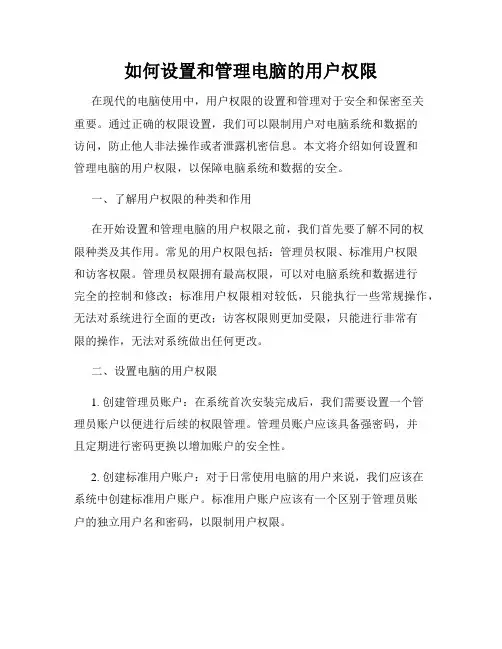 如何设置和管理电脑的用户权限

在现代的电脑使用中，用户权限的设置和管理对于安全和保密至关重要。通过正确的权限设置，我们可以限制用户对电脑系统和数据的访问，防止他人非法操作或者泄露机密信息。本文将介绍如何设置和管理电脑的用户权限，以保障电脑系统和数据的安全。

一、了解用户权限的种类和作用

在开始设置和管理电脑的用户权限之前，我们首先要了解不同的权限种类及其作用。常见的用户权限包括：管理员权限、标准用户权限和访客权限。管理员权限拥有最高权限，可以对电脑系统和数据进行完全的控制和修改；标准用户权限相对较低，只能执行一些常规操作，无法对系统进行全面的更改；访客权限则更加受限，只能进行非常有限的操作，无法对系统做出任何更改。

二、设置电脑的用户权限

1. 创建管理员账户：在系统首次安装完成后，我们需要设置一个管理员账户以便进行后续的权限管理。管理员账户应该具备强密码，并且定期进行密码更换以增加账户的安全性。

2. 创建标准用户账户：对于日常使用电脑的用户来说，我们应该在系统中创建标准用户账户。标准用户账户应该有一个区别于管理员账户的独立用户名和密码，以限制用户权限。